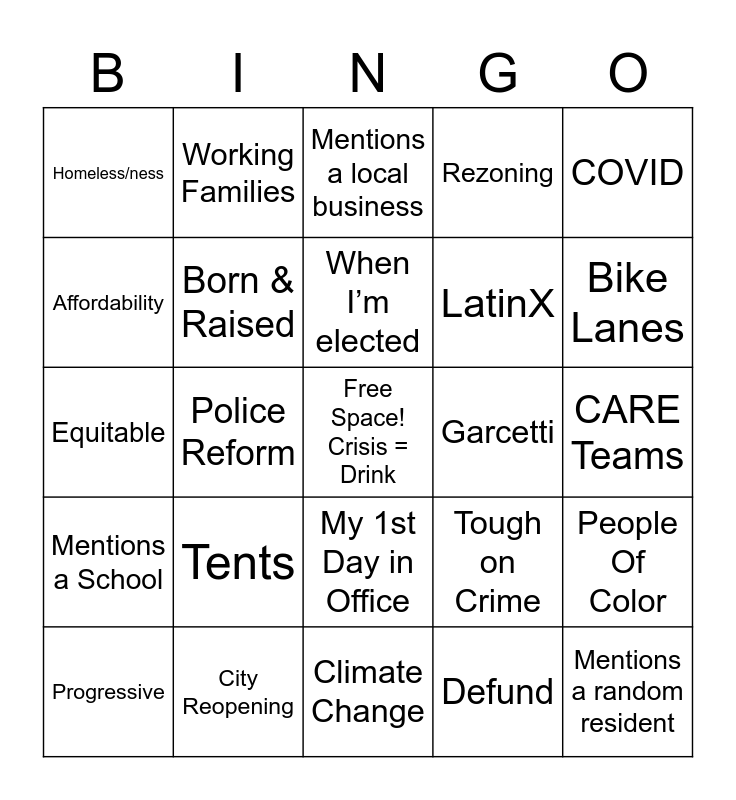 | B | I | N | G | O |
|---|---|---|---|---|
| Homeless/ness | Working Families | Mentions a local business | Rezoning | COVID |
| Affordability | Born & Raised | When I'm elected | LatinX | Bike Lanes |
| Equitable | Police Reform | Free Space! Crisis = Drink | Garcetti | CARE Teams |
| Mentions a School | Tents | My 1st Day in Office | Tough on Crime | People Of Color |
| Progressive | City Reopening | Climate Change | Defund | Mentions a random resident |